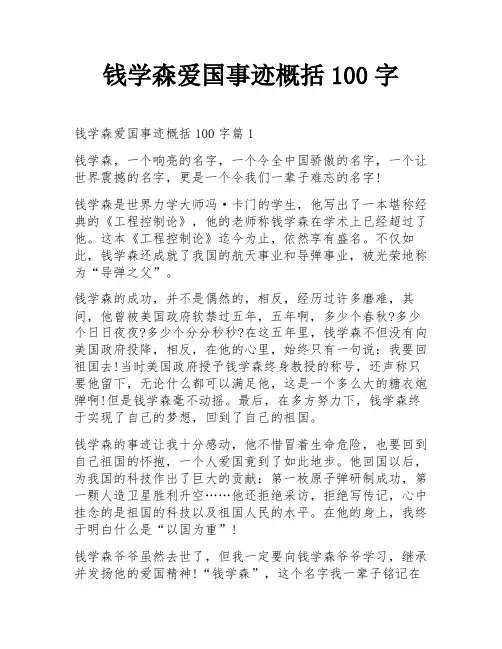 钱学森爱国事迹概括 100 字

钱学森爱国事迹概括 100 字篇 1

钱学森，一个响亮的名字，一个令全中国骄傲的名字，一个让世界震撼的名字，更是一个令我们一辈子难忘的名字！

钱学森是世界力学大师冯·卡门的学生，他写出了一本堪称经典的《工程控制论》，他的老师称钱学森在学术上已经超过了他。这本《工程控制论》迄今为止，依然享有盛名。不仅如此，钱学森还成就了我国的航天事业和导弹事业，被光荣地称为“导弹之父”。

钱学森的成功，并不是偶然的，相反，经历过许多磨难，其间，他曾被美国政府软禁过五年，五年啊，多少个春秋?多少个日日夜夜?多少个分分秒秒?在这五年里，钱学森不但没有向美国政府投降，相反，在他的心里，始终只有一句说：我要回祖国去!当时美国政府授予钱学森终身教授的称号，还声称只要他留下，无论什么都可以满足他，这是一个多么大的糖衣炮弹啊!但是钱学森毫不动摇。最后，在多方努力下，钱学森终于实现了自己的梦想，回到了自己的祖国。

钱学森的事迹让我十分感动，他不惜冒着生命危险，也要回到自己祖国的怀抱，一个人爱国竟到了如此地步。他回国以后，为我国的科技作出了巨大的贡献：第一枚原子弹研制成功，第一颗人造卫星胜利升空……他还拒绝采访，拒绝写传记，心中挂念的是祖国的科技以及祖国人民的水平。在他的身上，我终于明白什么是“以国为重”！

钱学森爷爷虽然去世了，但我一定要向钱学森爷爷学习，继承并发扬他的爱国精神!“钱学森”，这个名字我一辈子铭记在